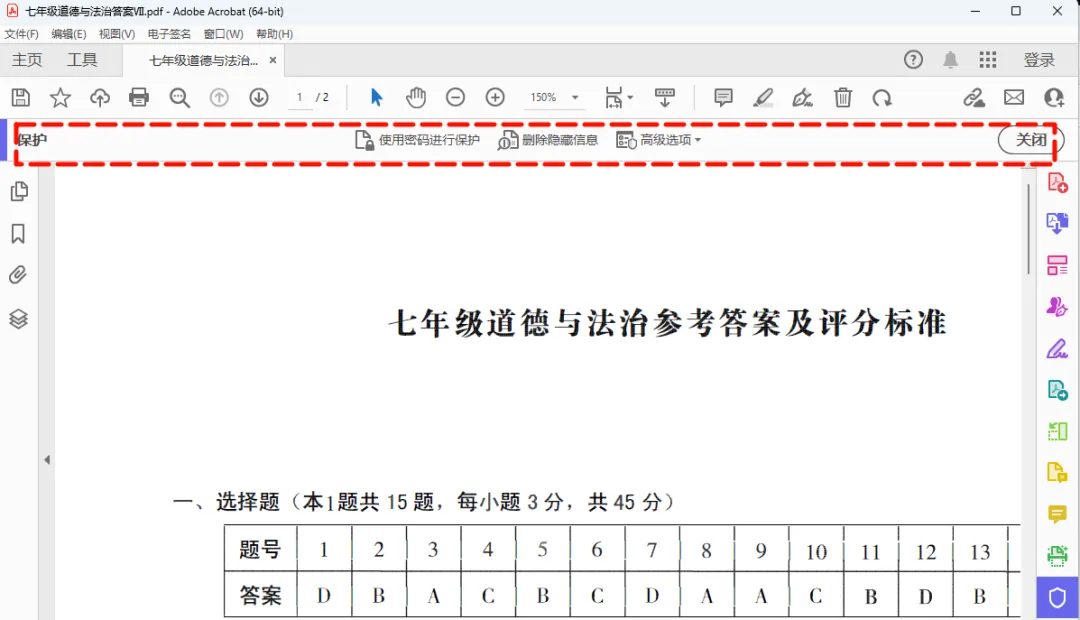 七年级道德与法治答案VII.pdf - Adobe Acrobat (64-bit)
文件(F) 编辑(E) 视图(V) 电子签名 窗口(W) 帮助(H)
主页 工具 七年级道德与法治... ×
登录
1 / 2
150%
保护 使用密码进行保护 删除隐藏信息 高级选项 关闭

七年级道德与法治参考答案及评分标准

一、选择题（本1题共 15 题，每小题 3 分，共 45 分）

| 题号 | 1 | 2 | 3 | 4 | 5 | 6 | 7 | 8 | 9 | 10 | 11 | 12 | 13 |
|---|---|---|---|---|---|---|---|---|---|---|---|---|---|
| 答案 | D | B | A | C | B | C | D | A | A | C | B | D | B |